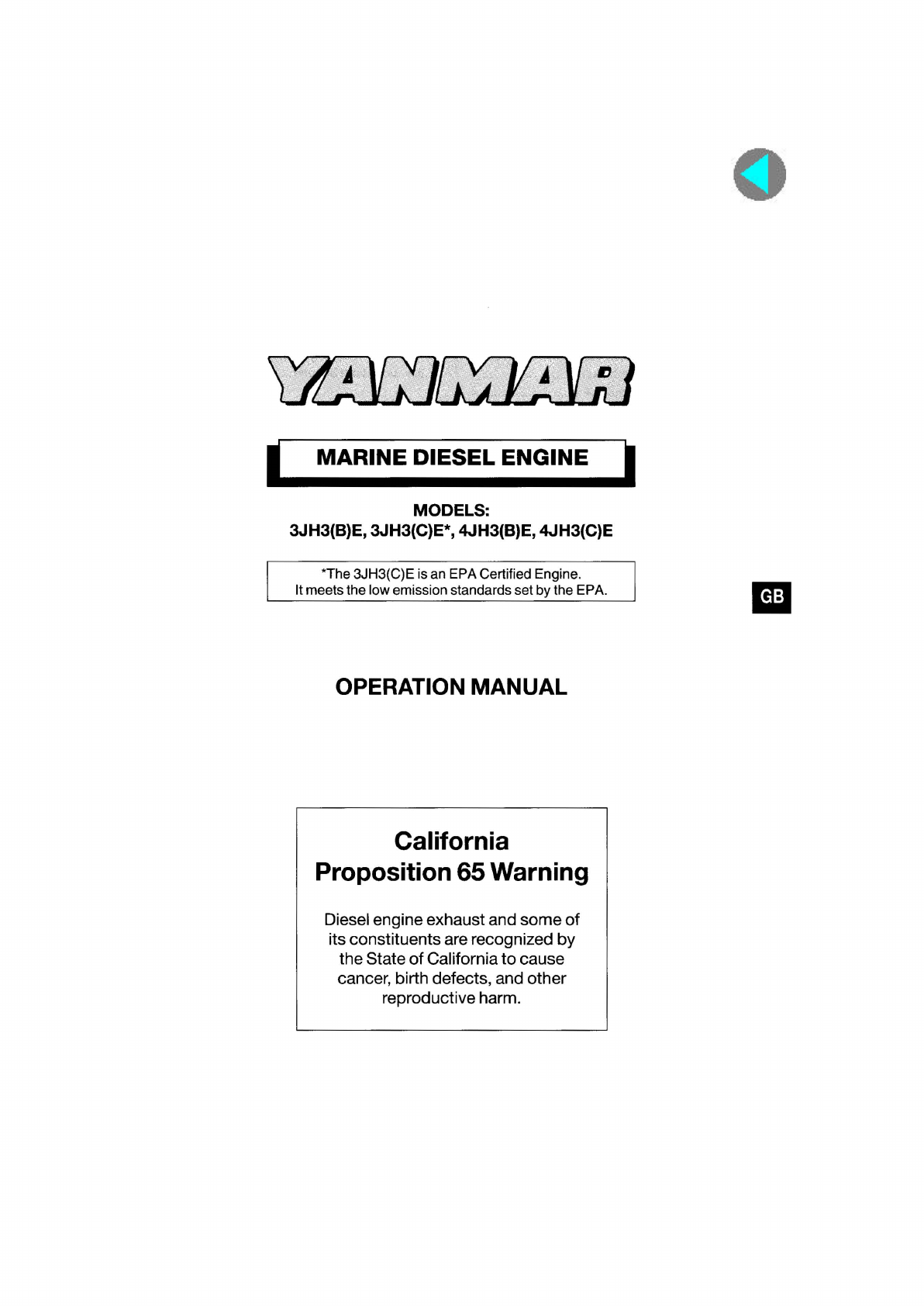 YANMAR

MARINE DIESEL ENGINE

MODELS:
3JH3(B)E, 3JH3(C)E*, 4JH3(B)E, 4JH3(C)E

*The 3JH3(C)E is an EPA Certified Engine.
It meets the low emission standards set by the EPA.

GB

OPERATION MANUAL

California
Proposition 65 Warning

Diesel engine exhaust and some of its constituents are recognized by the State of California to cause cancer, birth defects, and other reproductive harm.